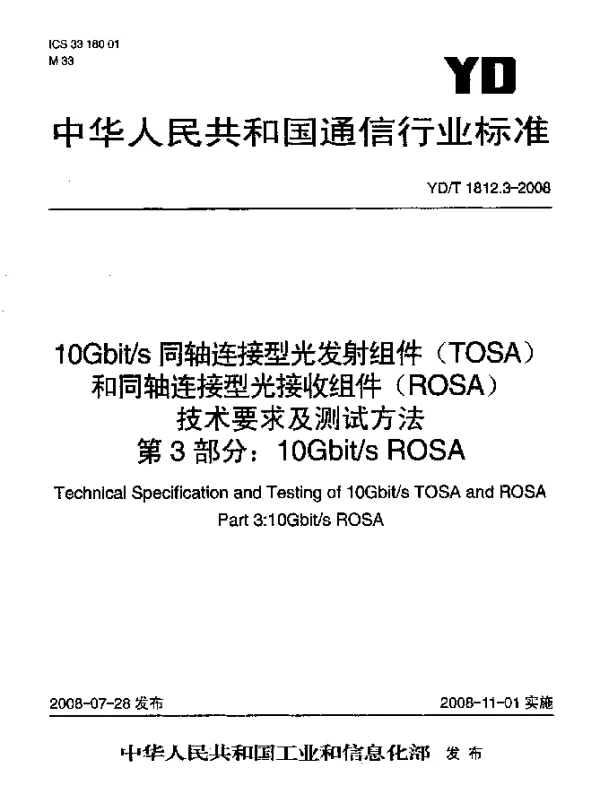 ICS 33 180 01
M 33

YD

中华人民共和国通信行业标准

YD/T 1812.3-2008

10Gbit/s 同轴连接型光发射组件（TOSA）和同轴连接型光接收组件（ROSA）技术要求及测试方法
第 3 部分：10Gbit/s ROSA

Technical Specification and Testing of 10Gbit/s TOSA and ROSA
Part 3:10Gbit/s ROSA

2008-07-28 发布

2008-11-01 实施

中华人民共和国工业和信息化部 发布